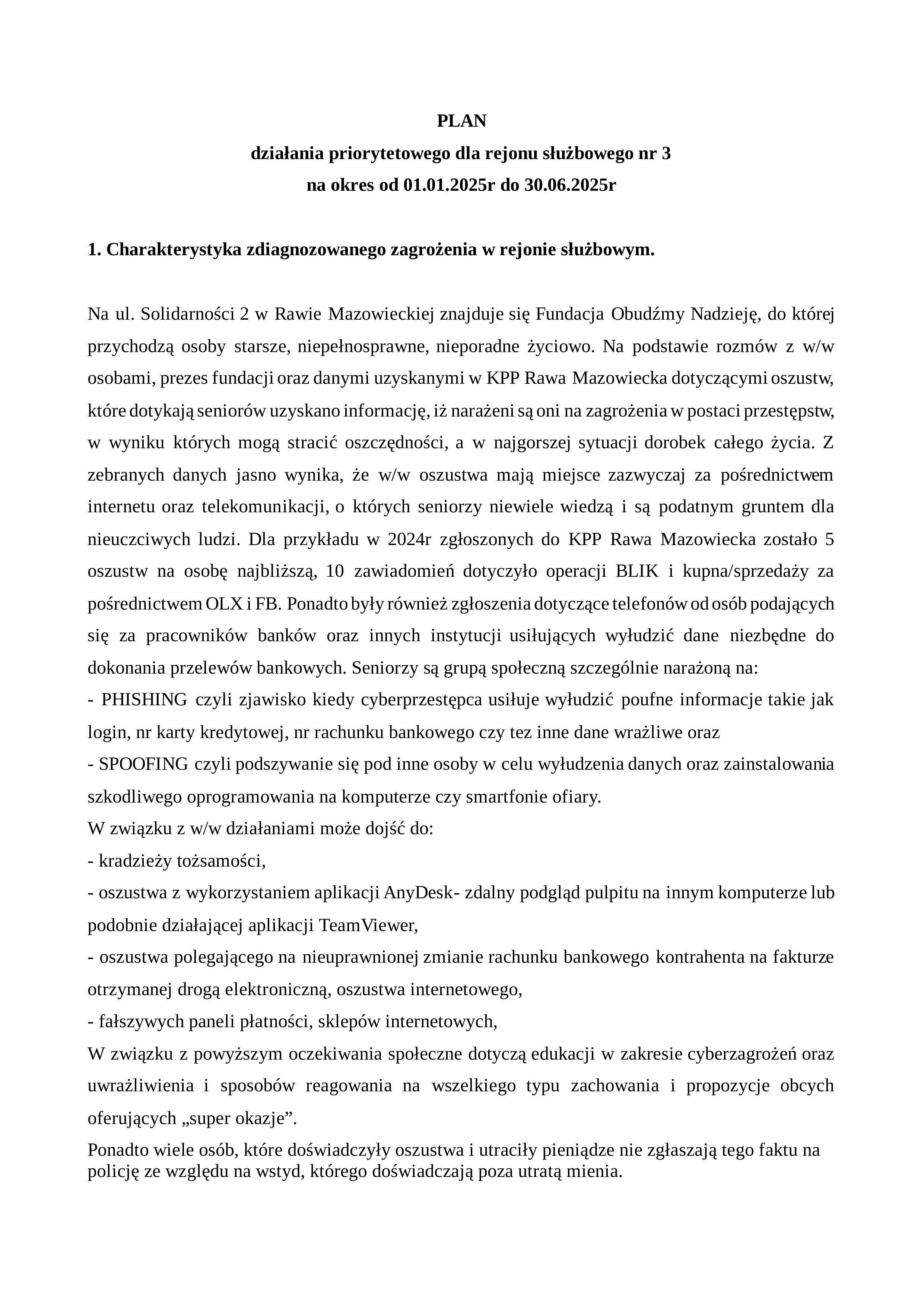 PLAN
działania priorytetowego dla rejonu służbowego nr 3
na okres od 01.01.2025r do 30.06.2025r

1. Charakterystyka zdiagnozowanego zagrożenia w rejonie służbowym.

Na ul. Solidarności 2 w Rawie Mazowieckiej znajduje się Fundacja Obudźmy Nadzieję, do której przychodzą osoby starsze, niepełnosprawne, nieporadne życiowo. Na podstawie rozmów z w/w osobami, prezes fundacji oraz danymi uzyskanymi w KPP Rawa Mazowiecka dotyczącymi oszustw, które dotykają seniorów uzyskano informację, iż narażeni są oni na zagrożenia w postaci przestępstw, w wyniku których mogą stracić oszczędności, a w najgorszej sytuacji dorobek całego życia. Z zebranych danych jasno wynika, że w/w oszustwa mają miejsce zazwyczaj za pośrednictwem internetu oraz telekomunikacji, o których seniorzy niewiele wiedzą i są podatnym gruntem dla nieuczciwych ludzi. Dla przykładu w 2024r zgłoszonych do KPP Rawa Mazowiecka zostało 5 oszustw na osobę najbliższą, 10 zawiadomień dotyczyło operacji BLIK i kupna/sprzedaży za pośrednictwem OLX i FB. Ponadto były również zgłoszenia dotyczące telefonów od osób podających się za pracowników banków oraz innych instytucji usiłujących wyłudzić dane niezbędne do dokonania przelewów bankowych. Seniorzy są grupą społeczną szczególnie narażoną na:
- PHISHING czyli zjawisko kiedy cyberprzestępca usiłuje wyłudzić poufne informacje takie jak login, nr karty kredytowej, nr rachunku bankowego czy tez inne dane wrażliwe oraz
- SPOOFING czyli podszywanie się pod inne osoby w celu wyłudzenia danych oraz zainstalowania szkodliwego oprogramowania na komputerze czy smartfonie ofiary.
W związku z w/w działaniami może dojść do:
- kradzieży tożsamości,
- oszustwa z wykorzystaniem aplikacji AnyDesk- zdalny podgląd pulpitu na innym komputerze lub podobnie działającej aplikacji TeamViewer,
- oszustwa polegającego na nieuprawnionej zmianie rachunku bankowego kontrahenta na fakturze otrzymanej drogą elektroniczną, oszustwa internetowego,
- fałszywych paneli płatności, sklepów internetowych,
W związku z powyższym oczekiwania społeczne dotyczą edukacji w zakresie cyberzagrożeń oraz uwrażliwienia i sposobów reagowania na wszelkiego typu zachowania i propozycje obcych oferujących „super okazje”.
Ponadto wiele osób, które doświadczyły oszustwa i utraciły pieniądze nie zgłaszają tego faktu na policję ze względu na wstyd, którego doświadczają poza utratą mienia.